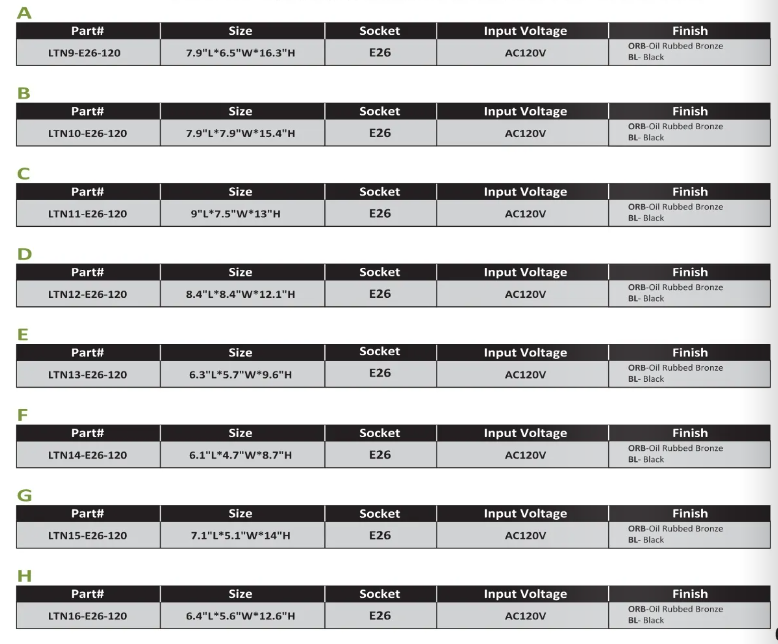 A

| Part# | Size | Socket | Input Voltage | Finish |
|---|---|---|---|---|
| LTN9-E26-120 | 7.9"L*6.5"W*16.3"H | E26 | AC120V | ORB-Oil Rubbed Bronze BL- Black |

B

| Part# | Size | Socket | Input Voltage | Finish |
|---|---|---|---|---|
| LTN10-E26-120 | 7.9"L*7.9"W*15.4"H | E26 | AC120V | ORB-Oil Rubbed Bronze BL- Black |

C

| Part# | Size | Socket | Input Voltage | Finish |
|---|---|---|---|---|
| LTN11-E26-120 | 9"L*7.5"W*13"H | E26 | AC120V | ORB-Oil Rubbed Bronze BL- Black |

D

| Part# | Size | Socket | Input Voltage | Finish |
|---|---|---|---|---|
| LTN12-E26-120 | 8.4"L*8.4"W*12.1"H | E26 | AC120V | ORB-Oil Rubbed Bronze BL- Black |

E

| Part# | Size | Socket | Input Voltage | Finish |
|---|---|---|---|---|
| LTN13-E26-120 | 6.3"L*5.7"W*9.6"H | E26 | AC120V | ORB-Oil Rubbed Bronze BL- Black |

F

| Part# | Size | Socket | Input Voltage | Finish |
|---|---|---|---|---|
| LTN14-E26-120 | 6.1"L*4.7"W*8.7"H | E26 | AC120V | ORB-Oil Rubbed Bronze BL- Black |

G

| Part# | Size | Socket | Input Voltage | Finish |
|---|---|---|---|---|
| LTN15-E26-120 | 7.1"L*5.1"W*14"H | E26 | AC120V | ORB-Oil Rubbed Bronze BL- Black |

H

| Part# | Size | Socket | Input Voltage | Finish |
|---|---|---|---|---|
| LTN16-E26-120 | 6.4"L*5.6"W*12.6"H | E26 | AC120V | ORB-Oil Rubbed Bronze BL- Black |